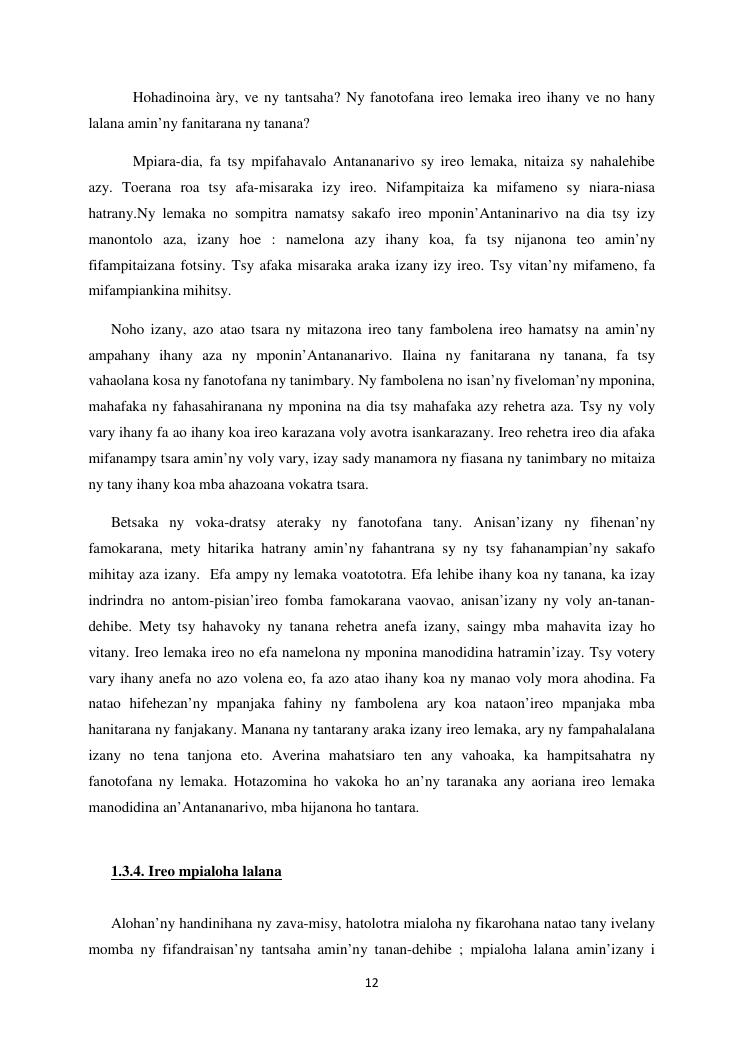 Hohadinoina àry, ve ny tantsaha? Ny fanotofana ireo lemaka ireo ihany ve no hany lalana amin'ny fanitarana ny tanana?

Mpiara-dia, fa tsy mpifahavalo Antananarivo sy ireo lemaka, nitaiza sy nahalehibe azy. Toerana roa tsy afa-misaraka izy ireo. Nifampitaiza ka mifameno sy niara-niasa hatrany.Ny lemaka no sompitra namatsy sakafo ireo mponin'Antaninarivo na dia tsy izy manontolo aza, izany hoe : namelona azy ihany koa, fa tsy nijanona teo amin'ny fifampitaizana fotsiny. Tsy afaka misaraka araka izany izy ireo. Tsy vitan'ny mifameno, fa mifampiankina mihitsy.

Noho izany, azo atao tsara ny mitazona ireo tany fambolena ireo hamatsy na amin'ny ampahany ihany aza ny mponin'Antananarivo. Ilaina ny fanitarana ny tanana, fa tsy vahaolana kosa ny fanotofana ny tanimbary. Ny fambolena no isan'ny fiveloman'ny mponina, mahafaka ny fahasahiranana ny mponina na dia tsy mahafaka azy rehetra aza. Tsy ny voly vary ihany fa ao ihany koa ireo karazana voly avotra isankarazany. Ireo rehetra ireo dia afaka mifanampy tsara amin'ny voly vary, izay sady manamora ny fiasana ny tanimbary no mitaiza ny tany ihany koa mba ahazoana vokatra tsara.

Betsaka ny voka-dratsy ateraky ny fanotofana tany. Anisan'izany ny fihenan'ny famokarana, mety hitarika hatrany amin'ny fahantrana sy ny tsy fahanampian'ny sakafo mihitay aza izany. Efa ampy ny lemaka voatototra. Efa lehibe ihany koa ny tanana, ka izay indrindra no antom-pisian'ireo fomba famokarana vaovao, anisan'izany ny voly an-tanan-dehibe. Mety tsy hahavoky ny tanana rehetra anefa izany, saingy mba mahavita izay ho vitany. Ireo lemaka ireo no efa namelona ny mponina manodidina hatramin'izay. Tsy votery vary ihany anefa no azo volena eo, fa azo atao ihany koa ny manao voly mora ahodina. Fa natao hifehezan'ny mpanjaka fahiny ny fambolena ary koa nataon'ireo mpanjaka mba hanitarana ny fanjakany. Manana ny tantarany araka izany ireo lemaka, ary ny fampahalalana izany no tena tanjona eto. Averina mahatsiaro ten any vahoaka, ka hampitsahatra ny fanotofana ny lemaka. Hotazomina ho vakoka ho an'ny taranaka any aoriana ireo lemaka manodidina an'Antananarivo, mba hijanona ho tantara.

1.3.4. Ireo mpialoha lalana

Alohan'ny handinihana ny zava-misy, hatolotra mialoha ny fikarohana natao tany ivelany momba ny fifandraisan'ny tantsaha amin'ny tanan-dehibe ; mpialoha lalana amin'izany i

12